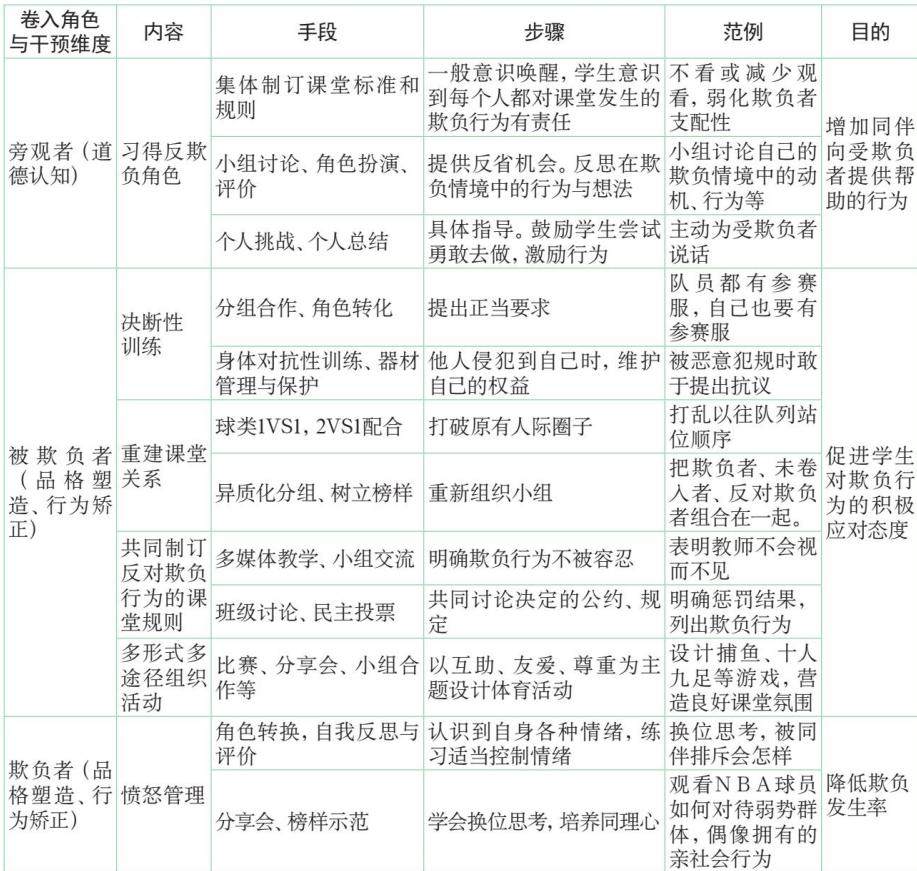 | 卷入角色与干预维度 | 内容 | 手段 | 步骤 | 范例 | 目的 |
|---|---|---|---|---|---|
| 旁观者（道德认知） | 习得反欺负角色 | 集体制订课堂标准和规则 | 一般意识唤醒，学生意识到每个人都对课堂发生的欺负行为有责任 | 不看或减少观看，弱化欺负者支配性 | 增加同伴向受欺负者提供帮助的行为 |
|  |  | 小组讨论、角色扮演、评价 | 提供反省机会。反思在欺负情境中的行为与想法 | 小组讨论自己的欺负情境中的动机、行为等 |  |
|  |  | 个人挑战、个人总结 | 具体指导。鼓励学生尝试勇敢去做，激励行为 | 主动为受欺负者说话 |  |
| 被欺负者（品格塑造、行为矫正） | 决断性训练 | 分组合作、角色转化 | 提出正当要求 | 队员都有参赛服，自己也要有参赛服 | 促进学生对欺负行为的积极应对态度 |
|  |  | 身体对抗性训练、器材管理与保护 | 他人侵犯到自己时，维护自己的权益 | 被恶意犯规时敢于提出抗议 |  |
|  | 重建课堂关系 | 球类1VS1，2VS1配合 | 打破原有人际圈子 | 打乱以往队列站位顺序 |  |
|  |  | 异质化分组、树立榜样 | 重新组织小组 | 把欺负者、未卷入者、反对欺负者组合在一起。 |  |
|  | 共同制订反对欺负行为的课堂规则 | 多媒体教学、小组交流 | 明确欺负行为不被容忍 | 表明教师不会视而不见 |  |
|  |  | 班级讨论、民主投票 | 共同讨论决定的公约、规定 | 明确惩罚结果，列出欺负行为 |  |
|  | 多形式多途径组织活动 | 比赛、分享会、小组合作等 | 以互助、友爱、尊重为主题设计体育活动 | 设计捕鱼、十人九足等游戏，营造良好课堂氛围 |  |
| 欺负者（品格塑造、行为矫正） | 愤怒管理 | 角色转换，自我反思与评价 | 认识到自身各种情绪，练习适当控制情绪 | 换位思考，被同伴排斥会怎样 | 降低欺负发生率 |
|  |  | 分享会、榜样示范 | 学会换位思考，培养同理心 | 观看NBA球员如何对待弱势群体，偶像拥有的亲社会行为 |  |